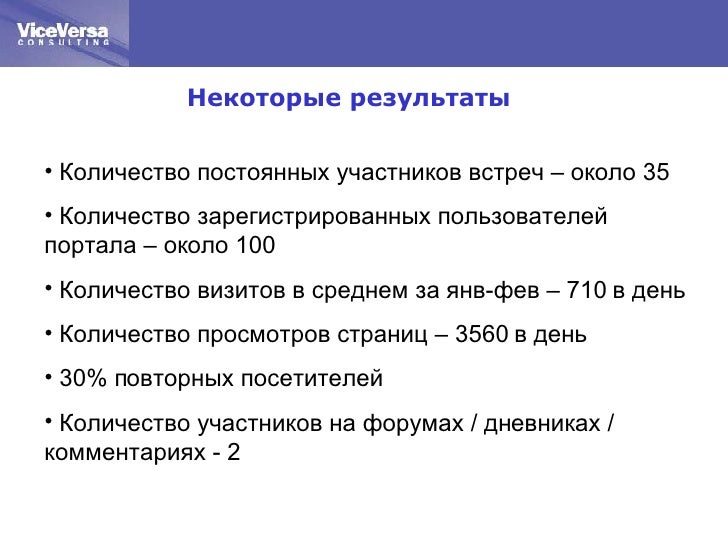 ViceVersa
CONSULTING

Некоторые результаты

• Количество постоянных участников встреч – около 35

• Количество зарегистрированных пользователей портала – около 100

• Количество визитов в среднем за янв-фев – 710 в день

• Количество просмотров страниц – 3560 в день

• 30% повторных посетителей

• Количество участников на форумах / дневниках / комментариях - 2